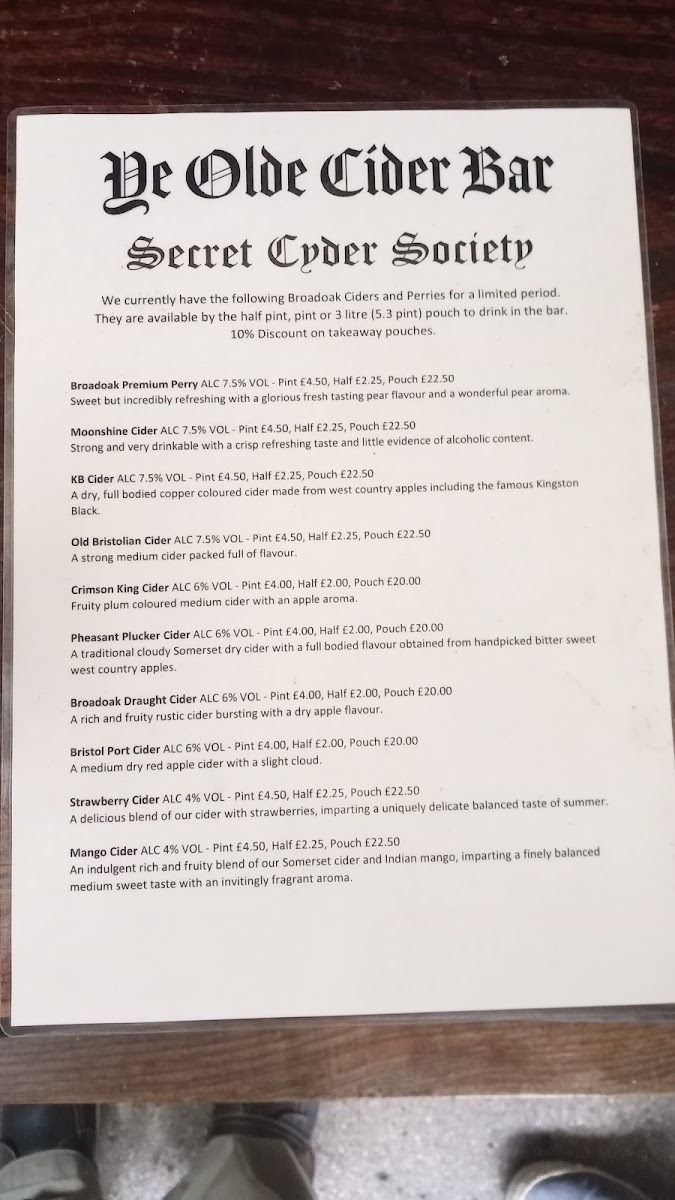 Ye Olde Cider Bar

Secret Cyder Society

We currently have the following Broadoak Ciders and Perries for a limited period. They are available by the half pint, pint or 3 litre (5.3 pint) pouch to drink in the bar. 10% Discount on takeaway pouches.

Broadoak Premium Perry ALC 7.5% VOL - Pint £4.50, Half £2.25, Pouch £22.50
Sweet but incredibly refreshing with a glorious fresh tasting pear flavour and a wonderful pear aroma.

Moonshine Cider ALC 7.5% VOL - Pint £4.50, Half £2.25, Pouch £22.50
Strong and very drinkable with a crisp refreshing taste and little evidence of alcoholic content.

KB Cider ALC 7.5% VOL - Pint £4.50, Half £2.25, Pouch £22.50
A dry, full bodied copper coloured cider made from west country apples including the famous Kingston Black.

Old Bristolian Cider ALC 7.5% VOL - Pint £4.50, Half £2.25, Pouch £22.50
A strong medium cider packed full of flavour.

Crimson King Cider ALC 6% VOL - Pint £4.00, Half £2.00, Pouch £20.00
Fruity plum coloured medium cider with an apple aroma.

Pheasant Plucker Cider ALC 6% VOL - Pint £4.00, Half £2.00, Pouch £20.00
A traditional cloudy Somerset dry cider with a full bodied flavour obtained from handpicked bitter sweet west country apples.

Broadoak Draught Cider ALC 6% VOL - Pint £4.00, Half £2.00, Pouch £20.00
A rich and fruity rustic cider bursting with a dry apple flavour.

Bristol Port Cider ALC 6% VOL - Pint £4.00, Half £2.00, Pouch £20.00
A medium dry red apple cider with a slight cloud.

Strawberry Cider ALC 4% VOL - Pint £4.50, Half £2.25, Pouch £22.50
A delicious blend of our cider with strawberries, imparting a uniquely delicate balanced taste of summer.

Mango Cider ALC 4% VOL - Pint £4.50, Half £2.25, Pouch £22.50
An indulgent rich and fruity blend of our Somerset cider and Indian mango, imparting a finely balanced medium sweet taste with an invitingly fragrant aroma.